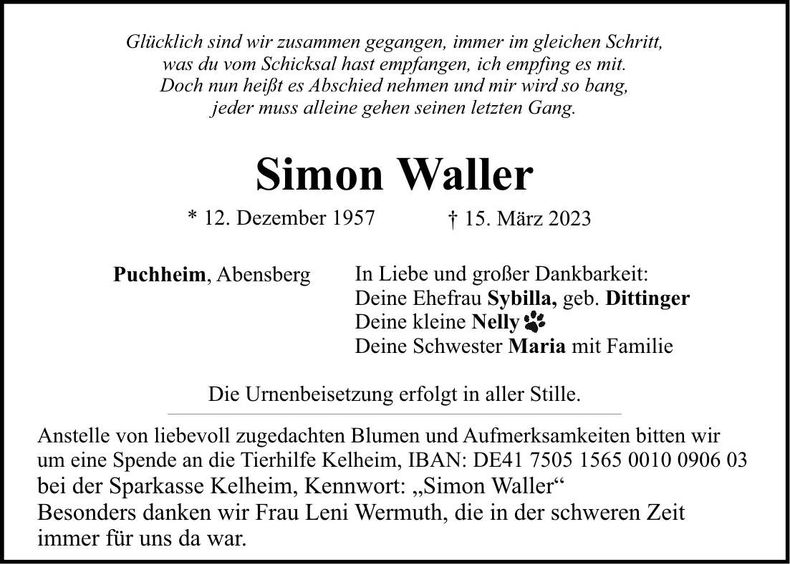 Glücklich sind wir zusammen gegangen, immer im gleichen Schritt,
was du vom Schicksal hast empfangen, ich empfing es mit.
Doch nun heißt es Abschied nehmen und mir wird so bang,
jeder muss alleine gehen seinen letzten Gang.

Simon Waller

* 12. Dezember 1957 † 15. März 2023

Puchheim, Abensberg

In Liebe und großer Dankbarkeit:
Deine Ehefrau Sybilla, geb. Dittinger
Deine kleine Nelly
Deine Schwester Maria mit Familie

Die Urnenbeisetzung erfolgt in aller Stille.

Anstelle von liebevoll zugedachten Blumen und Aufmerksamkeiten bitten wir um eine Spende an die Tierhilfe Kelheim, IBAN: DE41 7505 1565 0010 0906 03 bei der Sparkasse Kelheim, Kennwort: „Simon Waller“
Besonders danken wir Frau Leni Wermuth, die in der schweren Zeit immer für uns da war.